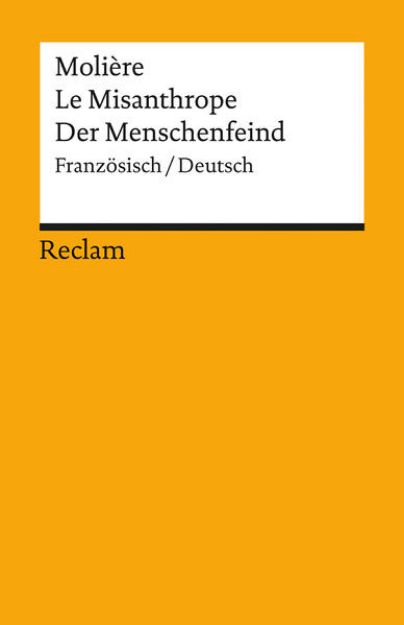 Molière
Le Misanthrope
Der Menschenfeind
Französisch / Deutsch

Reclam